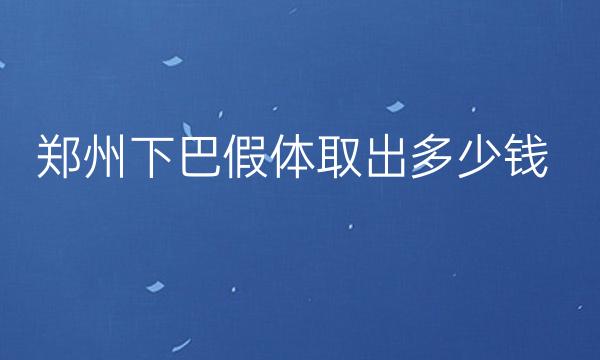 郑州下巴假体取出多少钱